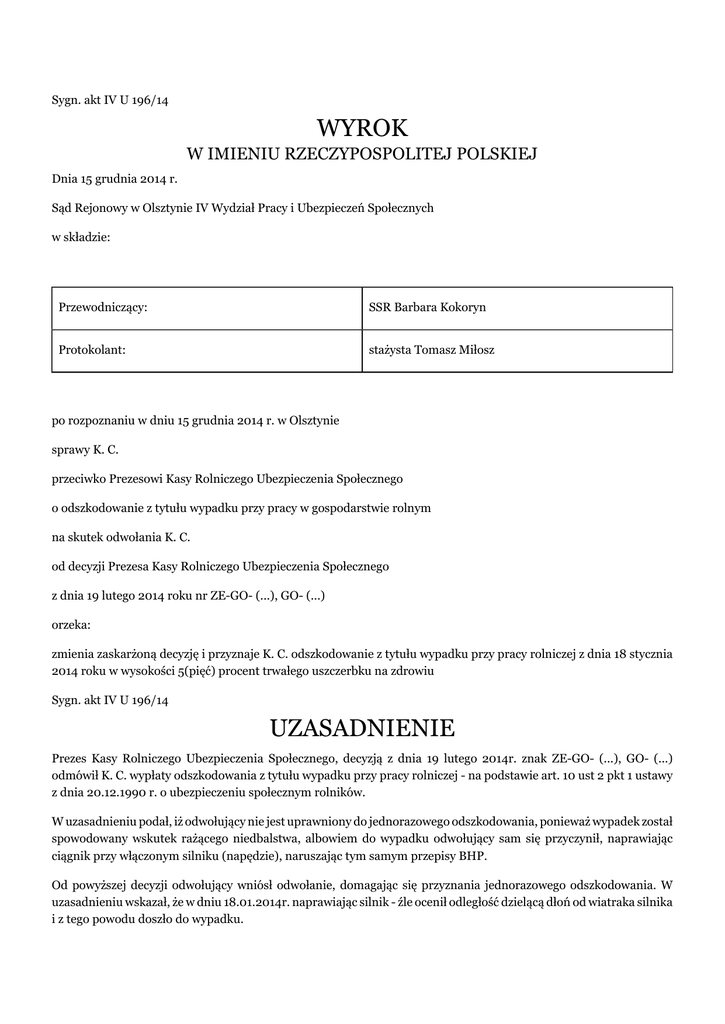 Sygn. akt IV U 196/14

WYROK
W IMIENIU RZECZYPOSPOLITEJ POLSKIEJ

Dnia 15 grudnia 2014 r.

Sąd Rejonowy w Olsztynie IV Wydział Pracy i Ubezpieczeń Społecznych

w składzie:

| Przewodniczący: | SSR Barbara Kokoryn |
|---|---|
| Protokolant: | stażysta Tomasz Miłosz |

po rozpoznaniu w dniu 15 grudnia 2014 r. w Olsztynie

sprawy K. C.

przeciwko Prezesowi Kasy Rolniczego Ubezpieczenia Społecznego

o odszkodowanie z tytułu wypadku przy pracy w gospodarstwie rolnym

na skutek odwołania K. C.

od decyzji Prezesa Kasy Rolniczego Ubezpieczenia Społecznego

z dnia 19 lutego 2014 roku nr ZE-GO- (...), GO- (...)

orzeka:

zmienia zaskarżoną decyzję i przyznaje K. C. odszkodowanie z tytułu wypadku przy pracy rolniczej z dnia 18 stycznia 2014 roku w wysokości 5(pięć) procent trwałego uszczerbku na zdrowiu

Sygn. akt IV U 196/14

UZASADNIENIE

Prezes Kasy Rolniczego Ubezpieczenia Społecznego, decyzją z dnia 19 lutego 2014r. znak ZE-GO- (...), GO- (...) odmówił K. C. wypłaty odszkodowania z tytułu wypadku przy pracy rolniczej - na podstawie art. 10 ust 2 pkt 1 ustawy z dnia 20.12.1990 r. o ubezpieczeniu społecznym rolników.

W uzasadnieniu podał, iż odwołujący nie jest uprawniony do jednorazowego odszkodowania, ponieważ wypadek został spowodowany wskutek rażącego niedbalstwa, albowiem do wypadku odwołujący sam się przyczynił, naprawiając ciągnik przy włączonym silniku (napędzie), naruszając tym samym przepisy BHP.

Od powyższej decyzji odwołujący wniósł odwołanie, domagając się przyznania jednorazowego odszkodowania. W uzasadnieniu wskazał, że w dniu 18.01.2014r. naprawiając silnik - źle ocenił odległość dzielącą dłoń od wiatraka silnika i z tego powodu doszło do wypadku.